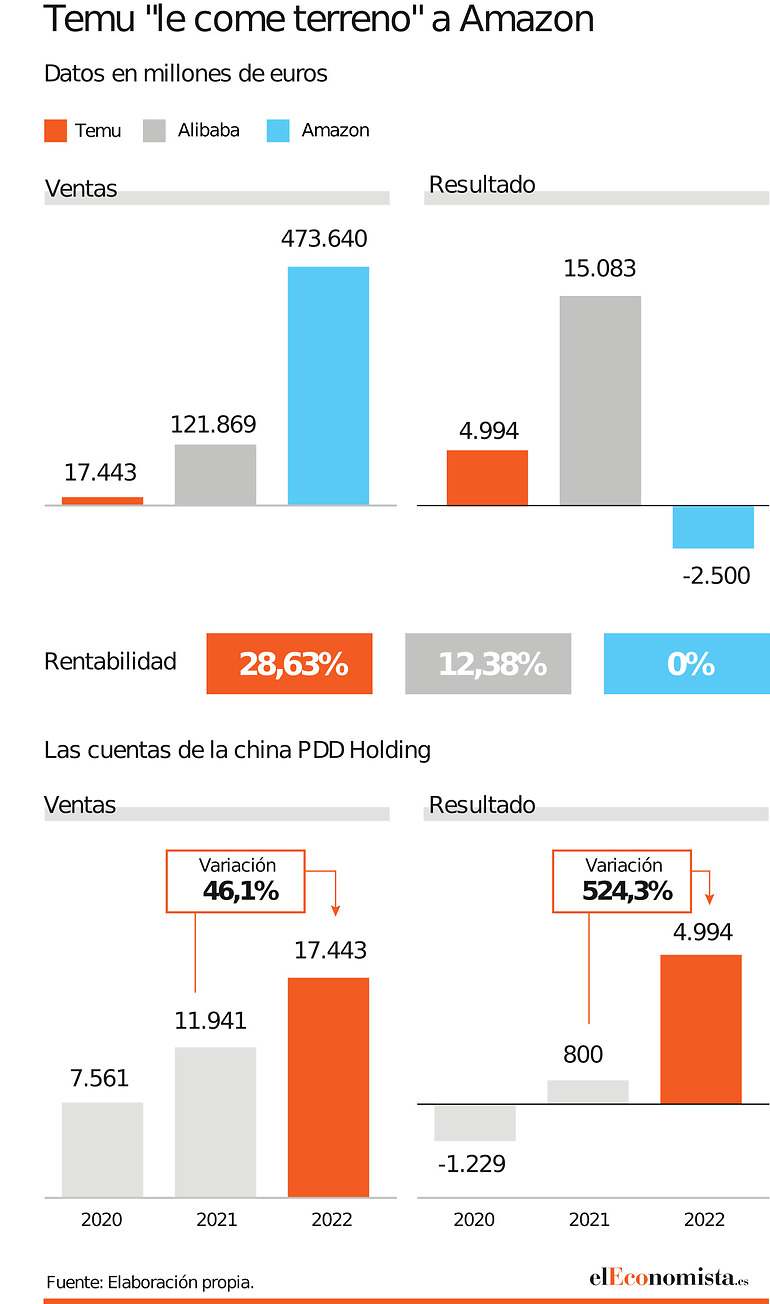 Temu "le come terreno" a Amazon

Datos en millones de euros

Temu Alibaba Amazon

Ventas

17.443
121.869
473.640

Resultado

4.994
15.083
-2.500

Rentabilidad 28,63% 12,38% 0%

Las cuentas de la china PDD Holding

Ventas

Variación
46,1%

7.561
11.941
17.443

2020 2021 2022

Resultado

Variación
524,3%

-1.229
800
4.994

2020 2021 2022

Fuente: Elaboración propia.

elEconomista.es